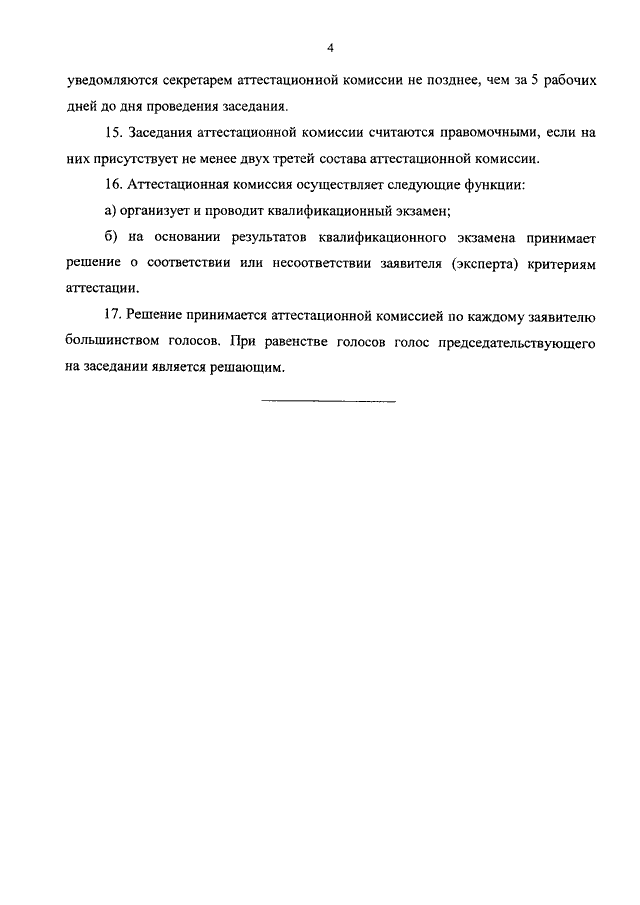 4

уведомляются секретарем аттестационной комиссии не позднее, чем за 5 рабочих дней до дня проведения заседания.

15. Заседания аттестационной комиссии считаются правомочными, если на них присутствует не менее двух третей состава аттестационной комиссии.

16. Аттестационная комиссия осуществляет следующие функции:

а) организует и проводит квалификационный экзамен;

б) на основании результатов квалификационного экзамена принимает решение о соответствии или несоответствии заявителя (эксперта) критериям аттестации.

17. Решение принимается аттестационной комиссией по каждому заявителю большинством голосов. При равенстве голосов голос председательствующего на заседании является решающим.